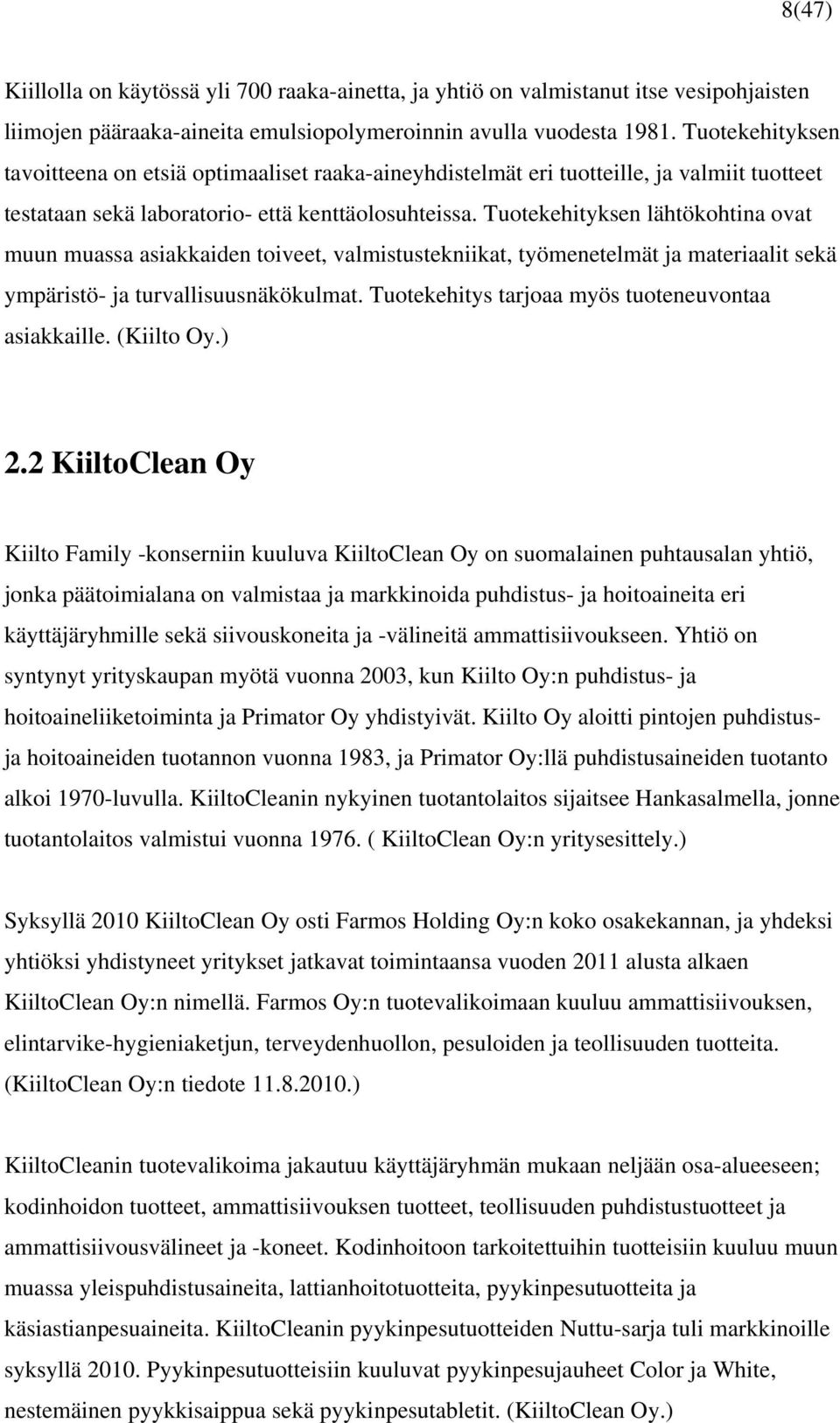 8(47)

Kiillolla on käytössä yli 700 raaka-ainetta, ja yhtiö on valmistanut itse vesipohjaisten liimojen pääraaka-aineita emulsiopolymeroinnin avulla vuodesta 1981. Tuotekehityksen tavoitteena on etsiä optimaaliset raaka-aineyhdistelmät eri tuotteille, ja valmiit tuotteet testataan sekä laboratorio- että kenttäolosuhteissa. Tuotekehityksen lähtökohtina ovat muun muassa asiakkaiden toiveet, valmistustekniikat, työmenetelmät ja materiaalit sekä ympäristö- ja turvallisuusnäkökulmat. Tuotekehitys tarjoaa myös tuoteneuvontaa asiakkaille. (Kiilto Oy.)

2.2 KiiltoClean Oy

Kiilto Family -konserniin kuuluva KiiltoClean Oy on suomalainen puhtausalan yhtiö, jonka päätoimialana on valmistaa ja markkinoida puhdistus- ja hoitoaineita eri käyttäjäryhmille sekä siivouskoneita ja -välineitä ammattisiivoukseen. Yhtiö on syntynyt yrityskaupan myötä vuonna 2003, kun Kiilto Oy:n puhdistus- ja hoitoaineliiketoiminta ja Primator Oy yhdistyivät. Kiilto Oy aloitti pintojen puhdistus- ja hoitoaineiden tuotannon vuonna 1983, ja Primator Oy:llä puhdistusaineiden tuotanto alkoi 1970-luvulla. KiiltoCleanin nykyinen tuotantolaitos sijaitsee Hankasalmella, jonne tuotantolaitos valmistui vuonna 1976. ( KiiltoClean Oy:n yritysesittely.)

Syksyllä 2010 KiiltoClean Oy osti Farmos Holding Oy:n koko osakekannan, ja yhdeksi yhtiöksi yhdistyneet yritykset jatkavat toimintaansa vuoden 2011 alusta alkaen KiiltoClean Oy:n nimellä. Farmos Oy:n tuotevalikoimaan kuuluu ammattisiivouksen, elintarvike-hygieniaketjun, terveydenhuollon, pesuloiden ja teollisuuden tuotteita. (KiiltoClean Oy:n tiedote 11.8.2010.)

KiiltoCleanin tuotevalikoima jakautuu käyttäjäryhmän mukaan neljään osa-alueeseen; kodinhoidon tuotteet, ammattisiivouksen tuotteet, teollisuuden puhdistustuotteet ja ammattisiivousvälineet ja -koneet. Kodinhoitoon tarkoitettuihin tuotteisiin kuuluu muun muassa yleispuhdistusaineita, lattianhoitotuotteita, pyykinpesutuotteita ja käsiastianpesuaineita. KiiltoCleanin pyykinpesutuotteiden Nuttu-sarja tuli markkinoille syksyllä 2010. Pyykinpesutuotteisiin kuuluvat pyykinpesujauheet Color ja White, nestemäinen pyykkisaippua sekä pyykinpesutabletit. (KiiltoClean Oy.)